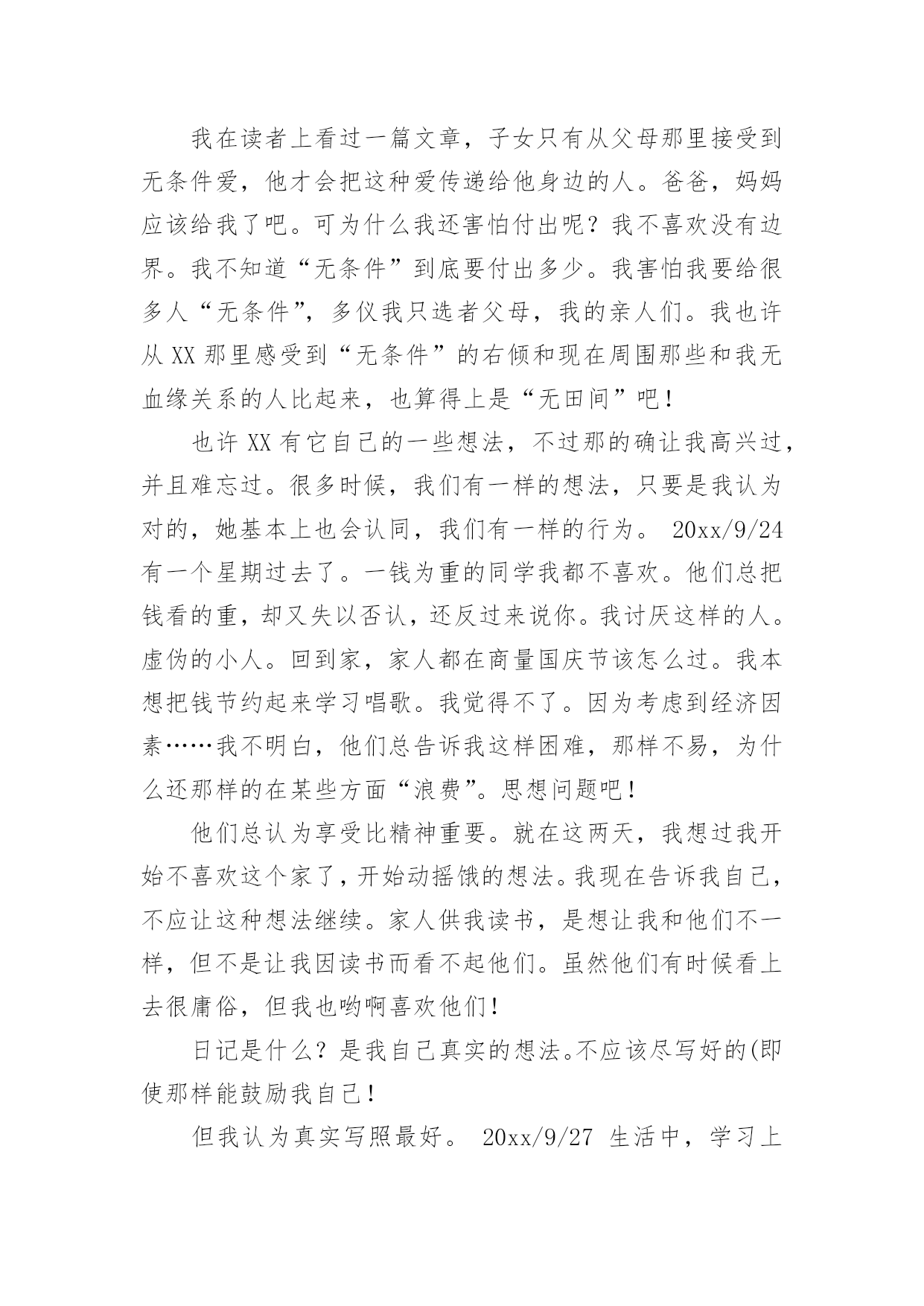 我在读者上看过一篇文章，子女只有从父母那里接受到无条件爱，他才会把这种爱传递给他身边的人。爸爸，妈妈应该给我了吧。可为什么我还害怕付出呢？我不喜欢没有边界。我不知道“无条件”到底要付出多少。我害怕我要给很多人“无条件”，多仪我只选者父母，我的亲人们。我也许从 XX 那里感受到“无条件”的右倾和现在周围那些和我无血缘关系的人比起来，也算得上是“无田间”吧！

也许 XX 有它自己的一些想法，不过那的确让我高兴过，并且难忘过。很多时候，我们有一样的想法，只要是我认为对的，她基本上也会认同，我们有一样的行为。 20xx/9/24 有一个星期过去了。一钱为重的同学我都不喜欢。他们总把钱看的重，却又失以否认，还反过来说你。我讨厌这样的人。虚伪的小人。回到家，家人都在商量国庆节该怎么过。我本想把钱节约起来学习唱歌。我觉得不了。因为考虑到经济因素……我不明白，他们总告诉我这样困难，那样不易，为什么还那样的在某些方面“浪费”。思想问题吧！

他们总认为享受比精神重要。就在这两天，我想过我开始不喜欢这个家了，开始动摇饿的想法。我现在告诉我自己，不应让这种想法继续。家人供我读书，是想让我和他们不一样，但不是让我因读书而看不起他们。虽然他们有时候看上去很庸俗，但我也哟啊喜欢他们！

日记是什么？是我自己真实的想法。不应该尽写好的(即使那样能鼓励我自己！

但我认为真实写照最好。 20xx/9/27 生活中，学习上